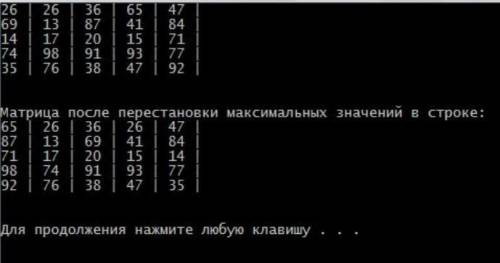 26 | 26 | 36 | 65 | 47 |
69 | 13 | 87 | 41 | 84 |
14 | 17 | 20 | 15 | 71 |
74 | 98 | 91 | 93 | 77 |
35 | 76 | 38 | 47 | 92 |

Матрица после перестановки максимальных значений в строке:
65 | 26 | 36 | 26 | 47 |
87 | 13 | 69 | 41 | 84 |
71 | 17 | 20 | 15 | 14 |
98 | 74 | 91 | 93 | 77 |
92 | 76 | 38 | 47 | 35 |

Для продолжения нажмите любую клавишу . . .